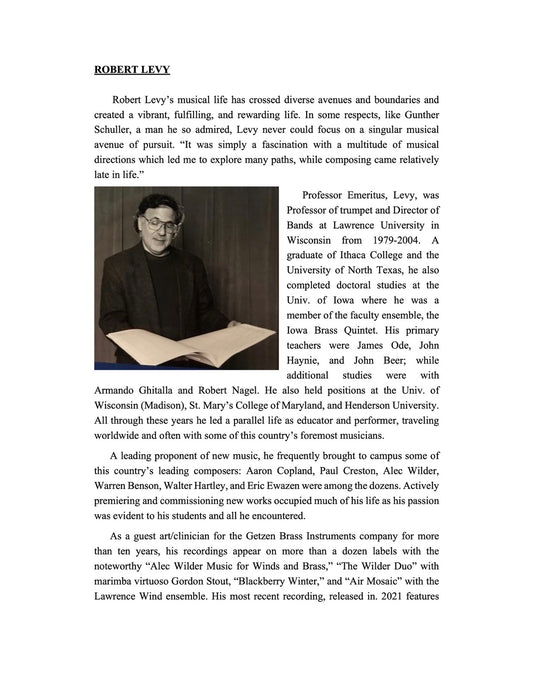 ROBERT LEVY

Robert Levy's musical life has crossed diverse avenues and boundaries and created a vibrant, fulfilling, and rewarding life. In some respects, like Gunther Schuller, a man he so admired, Levy never could focus on a singular musical avenue of pursuit. "It was simply a fascination with a multitude of musical directions which led me to explore many paths, while composing came relatively late in life."

Professor Emeritus, Levy, was Professor of trumpet and Director of Bands at Lawrence University in Wisconsin from 1979-2004. A graduate of Ithaca College and the University of North Texas, he also completed doctoral studies at the Univ. of Iowa where he was a member of the faculty ensemble, the Iowa Brass Quintet. His primary teachers were James Ode, John Haynie, and John Beer; while additional studies were with Armando Ghitalla and Robert Nagel. He also held positions at the Univ. of Wisconsin (Madison), St. Mary's College of Maryland, and Henderson University. All through these years he led a parallel life as educator and performer, traveling worldwide and often with some of this country's foremost musicians.

A leading proponent of new music, he frequently brought to campus some of this country's leading composers: Aaron Copland, Paul Creston, Alec Wilder, Warren Benson, Walter Hartley, and Eric Ewazen were among the dozens. Actively premiering and commissioning new works occupied much of his life as his passion was evident to his students and all he encountered.

As a guest art/clinician for the Getzen Brass Instruments company for more than ten years, his recordings appear on more than a dozen labels with the noteworthy "Alec Wilder Music for Winds and Brass," "The Wilder Duo" with marimba virtuoso Gordon Stout, "Blackberry Winter," and "Air Mosaic" with the Lawrence Wind ensemble. His most recent recording, released in. 2021 features